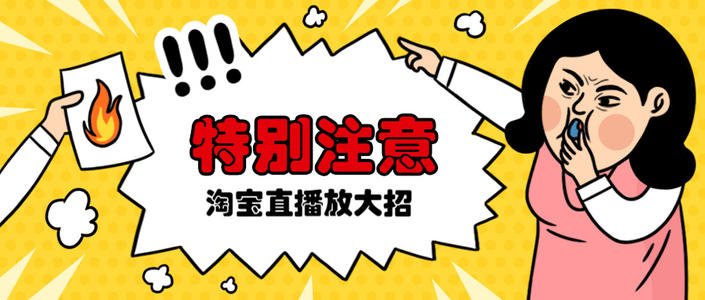 !!!

特别注意

淘宝直播放大招